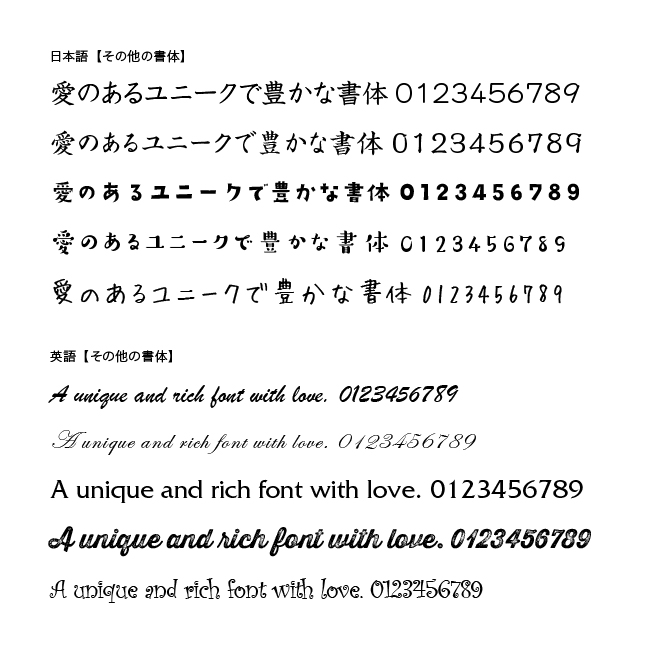 日本語【その他の書体】

愛のあるユニークで豊かな書体 0123456789

愛のあるユニークで豊かな書体 0123456789

愛のあるユニークで豊かな書体 0123456789

愛のあるユニークで豊かな書体 0123456789

愛のあるユニークで豊かな書体 0123456789

英語【その他の書体】

A unique and rich font with love. 0123456789

A unique and rich font with love. 0123456789

A unique and rich font with love. 0123456789

A unique and rich font with love. 0123456789

A unique and rich font with love. 0123456789